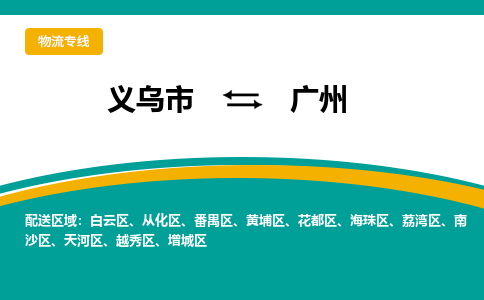 物流专线

义乌市 ⇆ 广州

配送区域：白云区、从化区、番禺区、黄埔区、花都区、海珠区、荔湾区、南沙区、天河区、越秀区、增城区